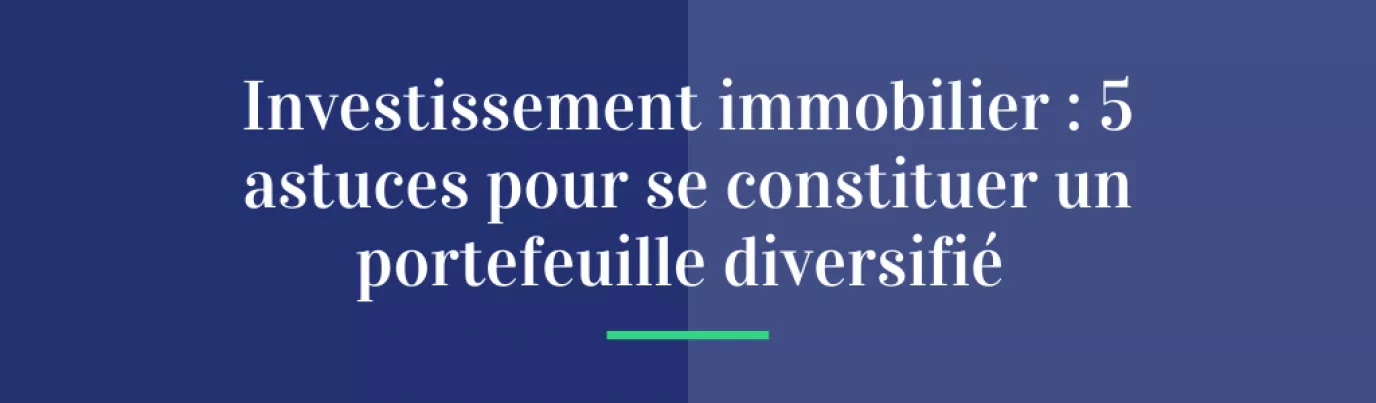 Investissement immobilier : 5 astuces pour se constituer un portefeuille diversifié